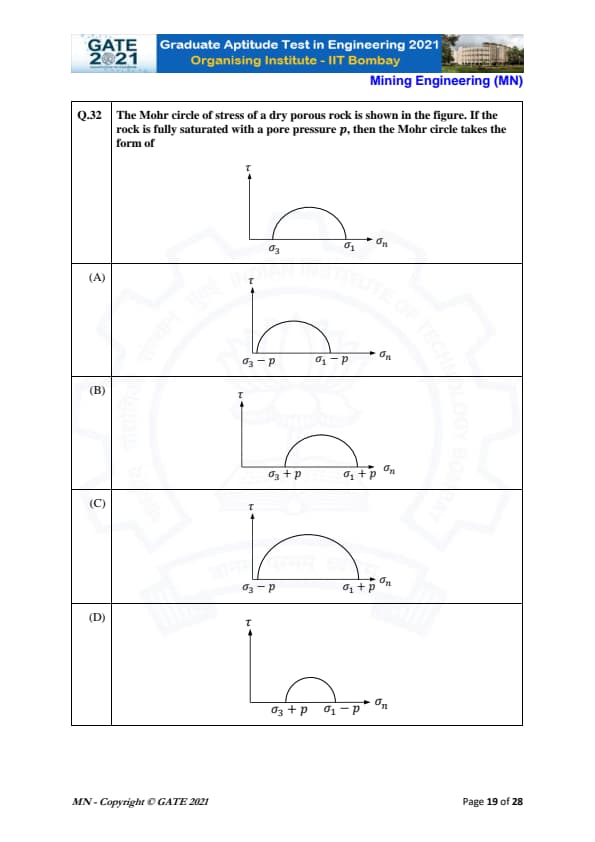 GATE 2021 Graduate Aptitude Test in Engineering 2021
Organising Institute - IIT Bombay

Mining Engineering (MN)

| Q.32 | The Mohr circle of stress of a dry porous rock is shown in the figure. If the rock is fully saturated with a pore pressure $p$, then the Mohr circle takes the form of $\tau$ $\sigma_3$ $\sigma_1$ $\sigma_n$ |
|---|---|
| (A) | $\tau$ $\sigma_3 - p$ $\sigma_1 - p$ $\sigma_n$ |
| (B) | $\tau$ $\sigma_3 + p$ $\sigma_1 + p$ $\sigma_n$ |
| (C) | $\tau$ $\sigma_3 - p$ $\sigma_1 + p$ $\sigma_n$ |
| (D) | $\tau$ $\sigma_3 + p$ $\sigma_1 - p$ $\sigma_n$ |

MN - Copyright © GATE 2021

Page 19 of 28